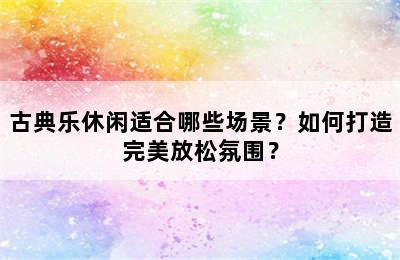 古典乐休闲适合哪些场景？如何打造完美放松氛围？